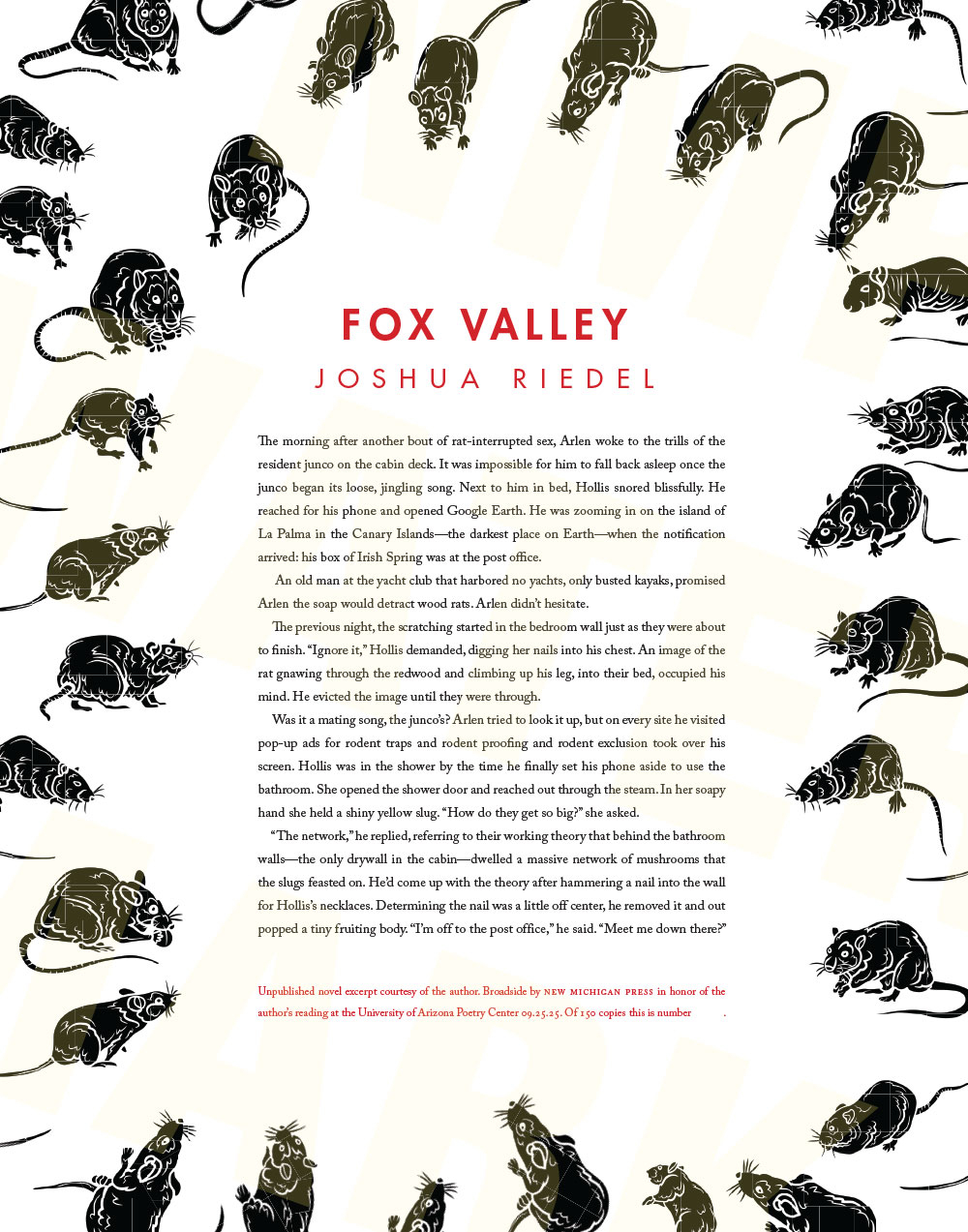 FOX VALLEY

JOSHUA RIEDEL

The morning after another bout of rat-interrupted sex, Arlen woke to the trills of the resident junco on the cabin deck. It was impossible for him to fall back asleep once the junco began its loose, jingling song. Next to him in bed, Hollis snored blissfully. He reached for his phone and opened Google Earth. He was zooming in on the island of La Palma in the Canary Islands—the darkest place on Earth—when the notification arrived: his box of Irish Spring was at the post office.

An old man at the yacht club that harbored no yachts, only busted kayaks, promised Arlen the soap would detract wood rats. Arlen didn't hesitate.

The previous night, the scratching started in the bedroom wall just as they were about to finish. "Ignore it," Hollis demanded, digging her nails into his chest. An image of the rat gnawing through the redwood and climbing up his leg, into their bed, occupied his mind. He evicted the image until they were through.

Was it a mating song, the junco's? Arlen tried to look it up, but on every site he visited pop-up ads for rodent traps and rodent proofing and rodent exclusion took over his screen. Hollis was in the shower by the time he finally set his phone aside to use the bathroom. She opened the shower door and reached out through the steam. In her soapy hand she held a shiny yellow slug. "How do they get so big?" she asked.

"The network," he replied, referring to their working theory that behind the bathroom walls—the only drywall in the cabin—dwelled a massive network of mushrooms that the slugs feasted on. He'd come up with the theory after hammering a nail into the wall for Hollis's necklaces. Determining the nail was a little off center, he removed it and out popped a tiny fruiting body. "I'm off to the post office," he said. "Meet me down there?"

Unpublished novel excerpt courtesy of the author. Broadside by NEW MICHIGAN PRESS in honor of the author's reading at the University of Arizona Poetry Center 09.25.25. Of 150 copies this is number .